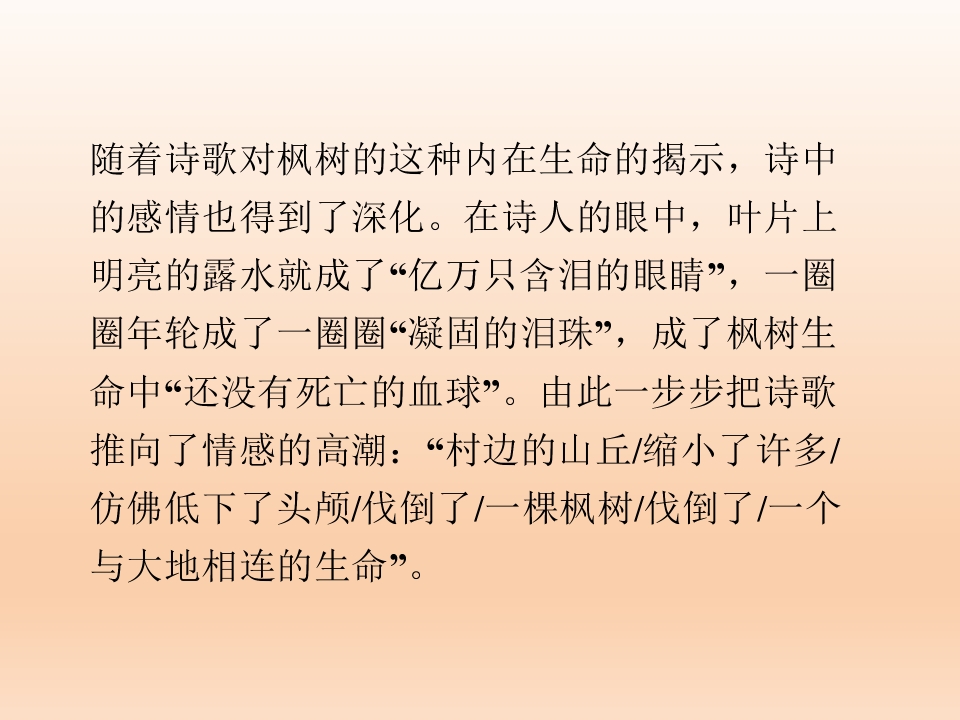 随着诗歌对枫树的这种内在生命的揭示，诗中的感情也得到了深化。在诗人的眼中，叶片上明亮的露水就成了“亿万只含泪的眼睛”，一圈圈年轮成了一圈圈“凝固的泪珠”，成了枫树生命中“还没有死亡的血球”。由此一步步把诗歌推向了情感的高潮：“村边的山丘/缩小了许多/仿佛低下了头颅/伐倒了/一棵枫树/伐倒了/一个与大地相连的生命”。